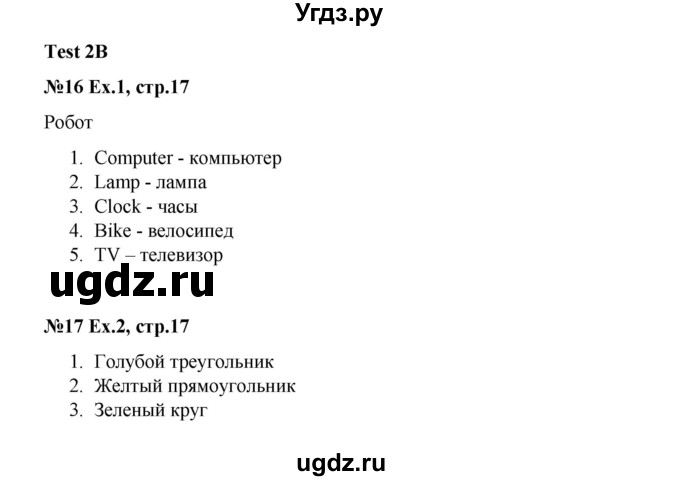 Угдз.ру

Test 2B

№16 Ex.1, стр.17

Робот

1. Computer - компьютер
2. Lamp - лампа
3. Clock - часы
4. Bike - велосипед
5. TV – телевизор

ugdz.ru

№17 Ex.2, стр.17

1. Голубой треугольник
2. Желтый прямоугольник
3. Зеленый круг

ugdz.ru